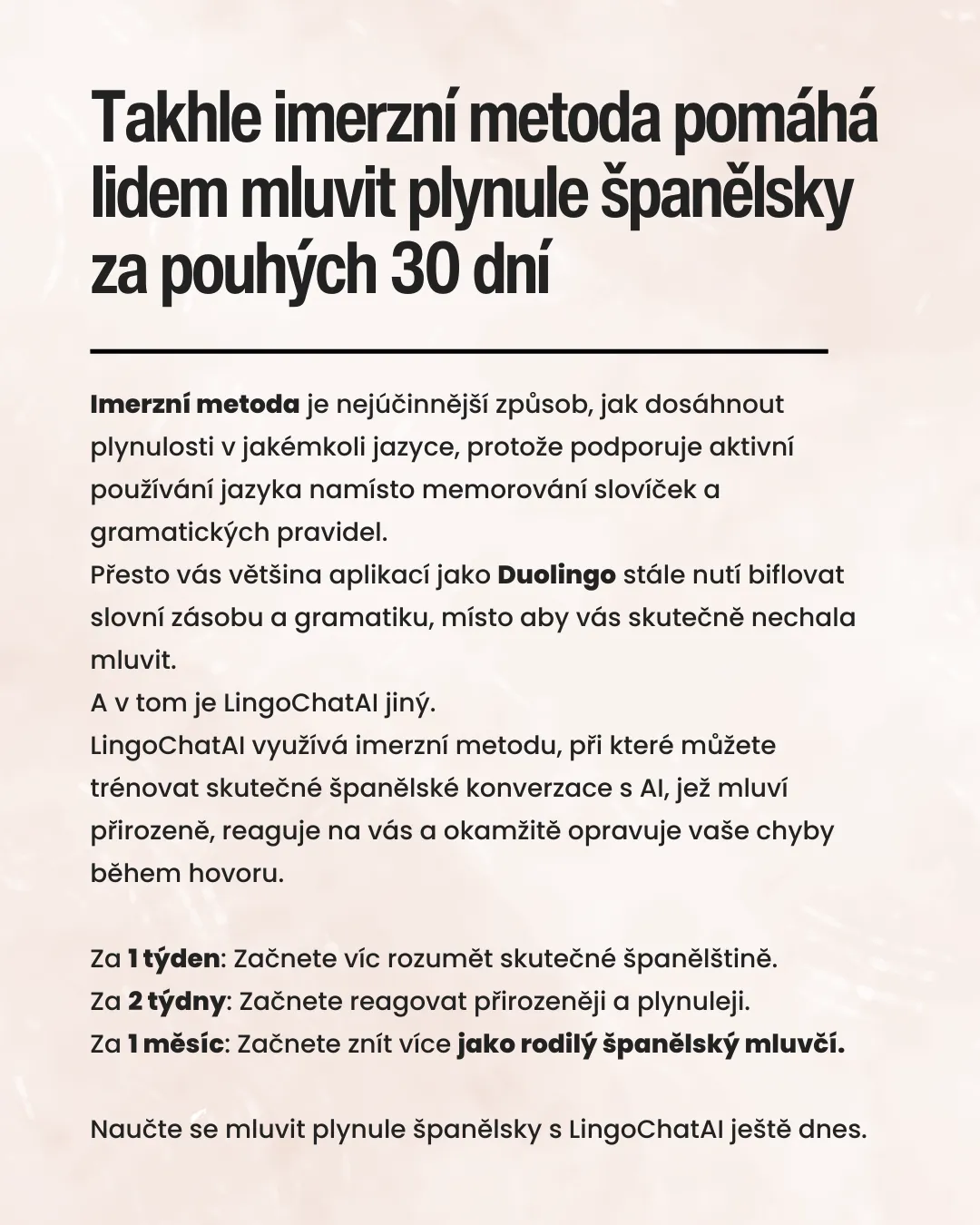 Takhle imerzní metoda pomáhá lidem mluvit plynule španělsky za pouhých 30 dní

Imerzní metoda je nejúčinnější způsob, jak dosáhnout plynulosti v jakémkoli jazyce, protože podporuje aktivní používání jazyka namísto memorování slovíček a gramatických pravidel.
Přesto vás většina aplikací jako Duolingo stále nutí biflovat slovní zásobu a gramatiku, místo aby vás skutečně nechala mluvit.
A v tom je LingoChatAI jiný.
LingoChatAI využívá imerzní metodu, při které můžete trénovat skutečné španělské konverzace s AI, jež mluví přirozeně, reaguje na vás a okamžitě opravuje vaše chyby během hovoru.

Za 1 týden: Začnete víc rozumět skutečné španělštině.
Za 2 týdny: Začnete reagovat přirozeněji a plynuleji.
Za 1 měsíc: Začnete znít více jako rodilý španělský mluvčí.

Naučte se mluvit plynule španělsky s LingoChatAI ještě dnes.